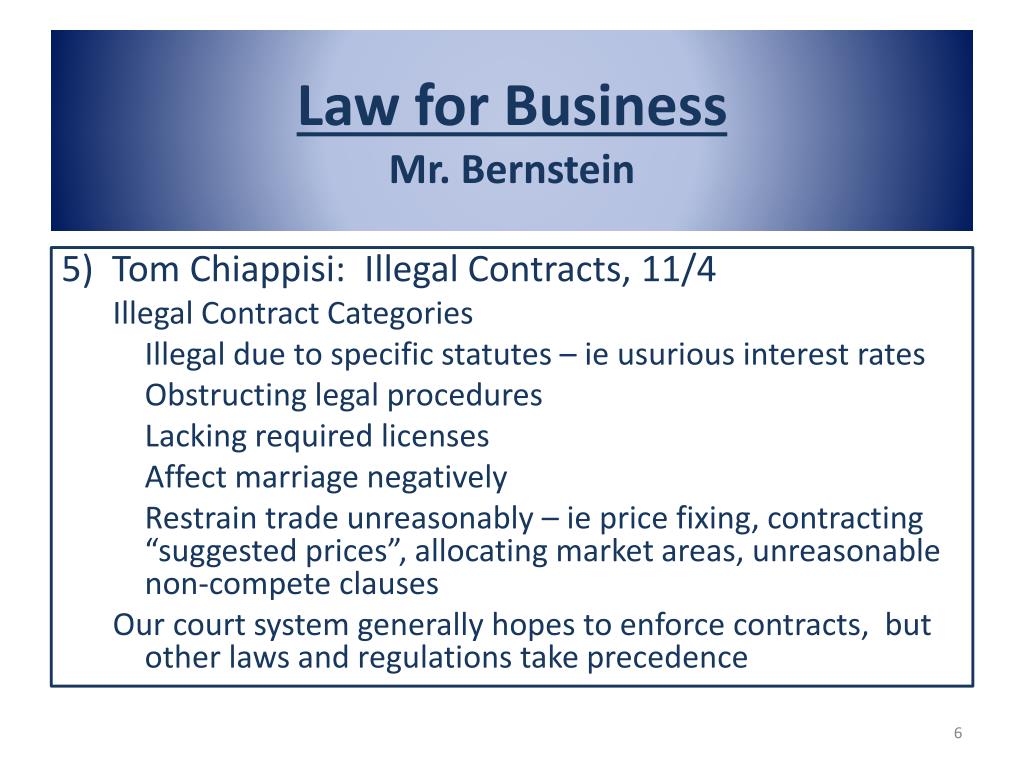 Law for Business
Mr. Bernstein

5) Tom Chiappisi: Illegal Contracts, 11/4

Illegal Contract Categories

Illegal due to specific statutes – ie usurious interest rates

Obstructing legal procedures

Lacking required licenses

Affect marriage negatively

Restrain trade unreasonably – ie price fixing, contracting “suggested prices”, allocating market areas, unreasonable non-compete clauses

Our court system generally hopes to enforce contracts, but other laws and regulations take precedence

6